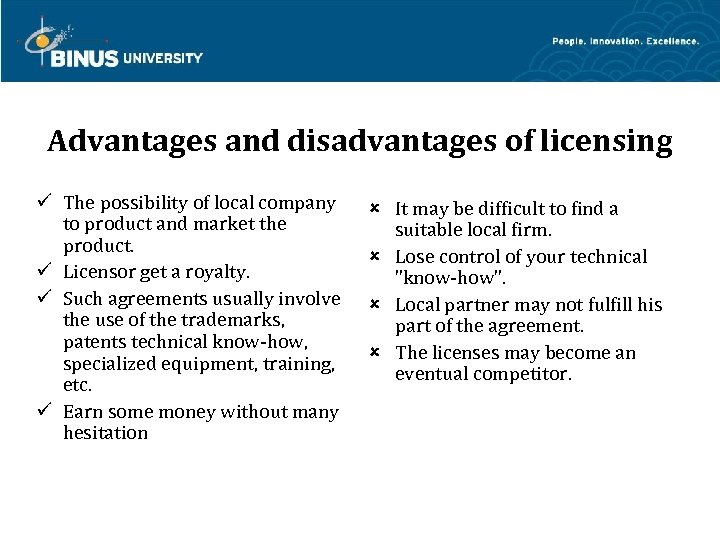 BINUS UNIVERSITY

People. Innovation. Excellence.

Advantages and disadvantages of licensing

✓ The possibility of local company to product and market the product.
✓ Licensor get a royalty.
✓ Such agreements usually involve the use of the trademarks, patents technical know-how, specialized equipment, training, etc.
✓ Earn some money without many hesitation

× It may be difficult to find a suitable local firm.
× Lose control of your technical "know-how".
× Local partner may not fulfill his part of the agreement.
× The licenses may become an eventual competitor.